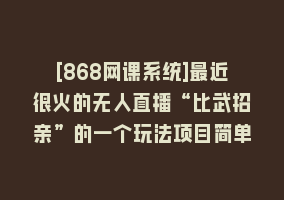 [868网课系统]最近很火的无人直播“比武招亲”的一个玩法项目简单